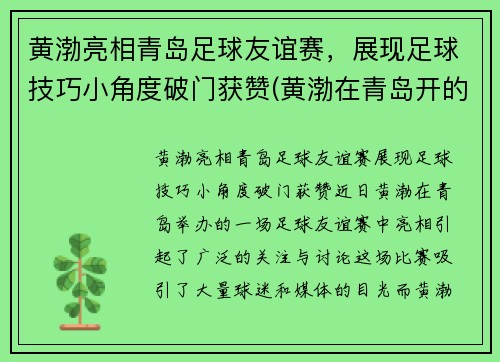 黄渤亮相青岛足球友谊赛，展现足球技巧小角度破门获赞(黄渤在青岛开的

黄渤亮相青岛足球友谊赛展现足球技巧小角度破门获赞近日黄渤在青岛举办的一场足球友谊赛中亮相引起了广泛的关注与讨论这场比赛吸引了大量球迷和媒体的目光而黄渤